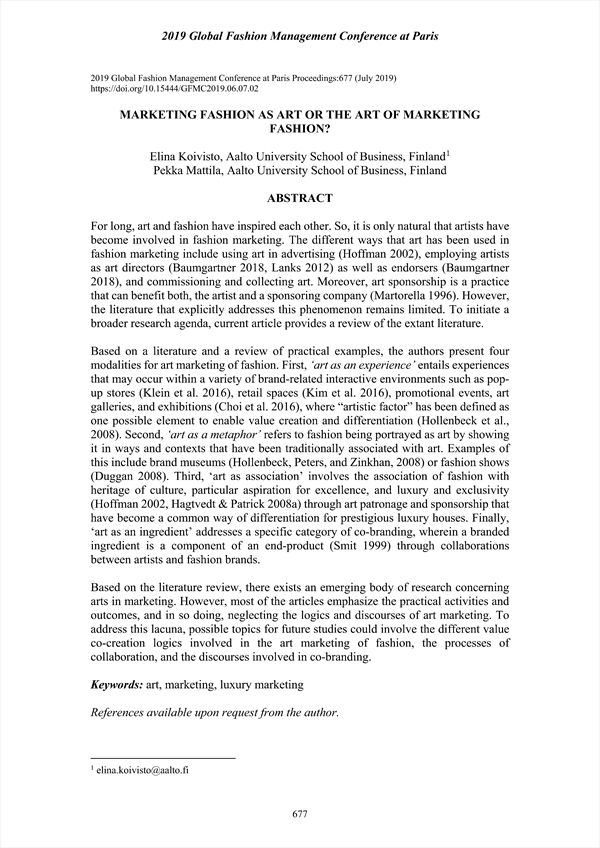 2019 Global Fashion Management Conference at Paris

2019 Global Fashion Management Conference at Paris Proceedings:677 (July 2019)
https://doi.org/10.15444/GFMC2019.06.07.02

MARKETING FASHION AS ART OR THE ART OF MARKETING FASHION?

Elina Koivisto, Aalto University School of Business, Finland$^1$
Pekka Mattila, Aalto University School of Business, Finland

ABSTRACT

For long, art and fashion have inspired each other. So, it is only natural that artists have become involved in fashion marketing. The different ways that art has been used in fashion marketing include using art in advertising (Hoffman 2002), employing artists as art directors (Baumgartner 2018, Lanks 2012) as well as endorsers (Baumgartner 2018), and commissioning and collecting art. Moreover, art sponsorship is a practice that can benefit both, the artist and a sponsoring company (Martorella 1996). However, the literature that explicitly addresses this phenomenon remains limited. To initiate a broader research agenda, current article provides a review of the extant literature.

Based on a literature and a review of practical examples, the authors present four modalities for art marketing of fashion. First, 'art as an experience' entails experiences that may occur within a variety of brand-related interactive environments such as pop-up stores (Klein et al. 2016), retail spaces (Kim et al. 2016), promotional events, art galleries, and exhibitions (Choi et al. 2016), where "artistic factor" has been defined as one possible element to enable value creation and differentiation (Hollenbeck et al., 2008). Second, 'art as a metaphor' refers to fashion being portrayed as art by showing it in ways and contexts that have been traditionally associated with art. Examples of this include brand museums (Hollenbeck, Peters, and Zinkhan, 2008) or fashion shows (Duggan 2008). Third, 'art as association' involves the association of fashion with heritage of culture, particular aspiration for excellence, and luxury and exclusivity (Hoffman 2002, Hagtvedt & Patrick 2008a) through art patronage and sponsorship that have become a common way of differentiation for prestigious luxury houses. Finally, 'art as an ingredient' addresses a specific category of co-branding, wherein a branded ingredient is a component of an end-product (Smit 1999) through collaborations between artists and fashion brands.

Based on the literature review, there exists an emerging body of research concerning arts in marketing. However, most of the articles emphasize the practical activities and outcomes, and in so doing, neglecting the logics and discourses of art marketing. To address this lacuna, possible topics for future studies could involve the different value co-creation logics involved in the art marketing of fashion, the processes of collaboration, and the discourses involved in co-branding.

Keywords: art, marketing, luxury marketing

References available upon request from the author.

$^1$ elina.koivisto@aalto.fi

677